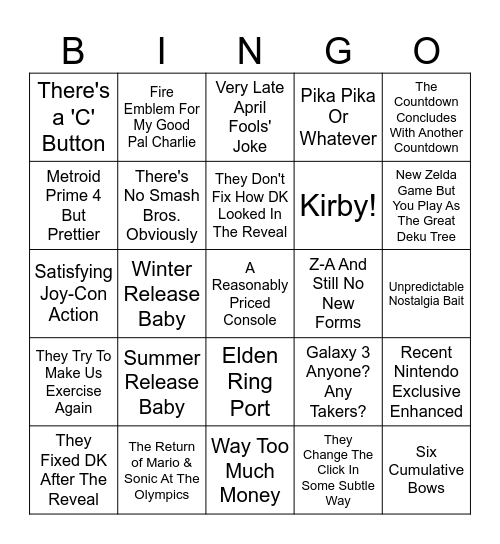 | B | I | N | G | O |
|---|---|---|---|---|
| There's a 'C' Button | Fire Emblem For My Good Pal Charlie | Very Late April Fools' Joke | Pika Pika Or Whatever | The Countdown Concludes With Another Countdown |
| Metroid Prime 4 But Prettier | There's No Smash Bros. Obviously | They Don't Fix How DK Looked In The Reveal | Kirby! | New Zelda Game But You Play As The Great Deku Tree |
| Satisfying Joy-Con Action | Winter Release Baby | A Reasonably Priced Console | Z-A And Still No New Forms | Unpredictable Nostalgia Bait |
| They Try To Make Us Exercise Again | Summer Release Baby | Elden Ring Port | Galaxy 3 Anyone? Any Takers? | Recent Nintendo Exclusive Enhanced |
| They Fixed DK After The Reveal | The Return of Mario & Sonic At The Olympics | Way Too Much Money | They Change The Click In Some Subtle Way | Six Cumulative Bows |